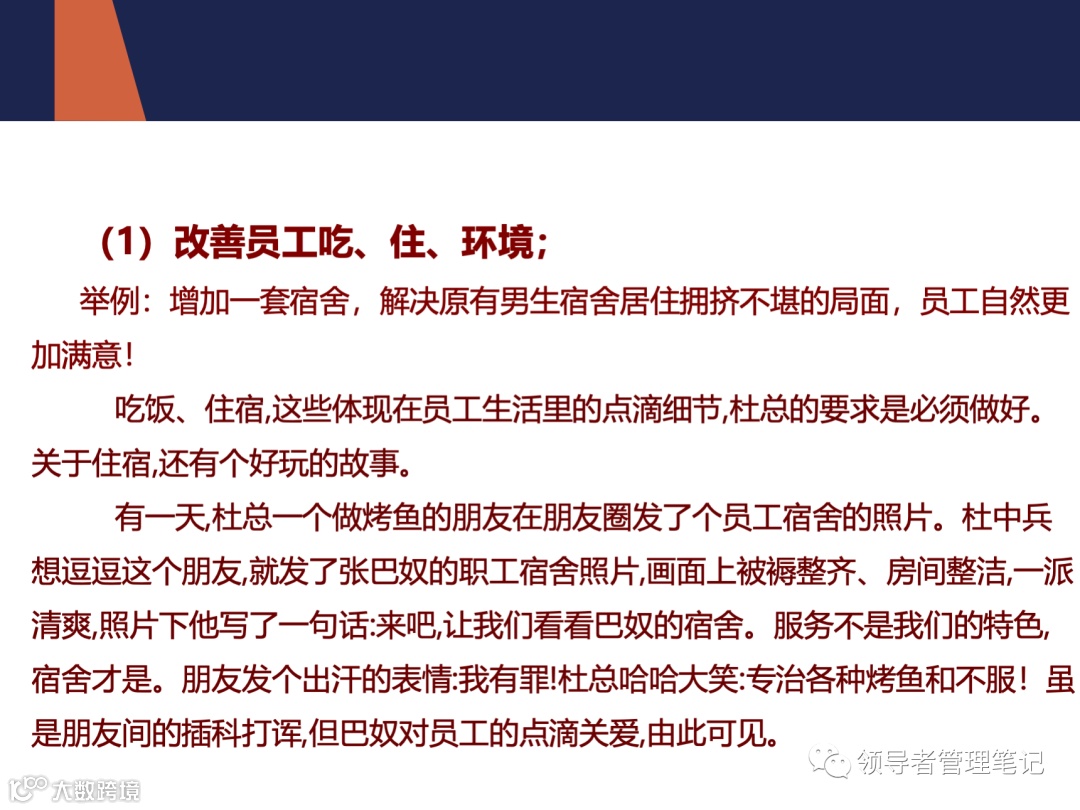 （1）改善员工吃、住、环境；

举例：增加一套宿舍，解决原有男生宿舍居住拥挤不堪的局面，员工自然更加满意！

吃饭、住宿,这些体现在员工生活里的点滴细节,杜总的要求是必须做好。关于住宿,还有个好玩的故事。

有一天,杜总一个做烤鱼的朋友在朋友圈发了个员工宿舍的照片。杜中兵想逗逗这个朋友,就发了张巴奴的职工宿舍照片,画面上被褥整齐、房间整洁,一派清爽,照片下他写了一句话:来吧,让我们看看巴奴的宿舍。服务不是我们的特色,宿舍才是。朋友发个出汗的表情:我有罪!杜总哈哈大笑:专治各种烤鱼和不服！虽是朋友间的插科打诨,但巴奴对员工的点滴关爱,由此可见。

领导者管理笔记

大数跨境